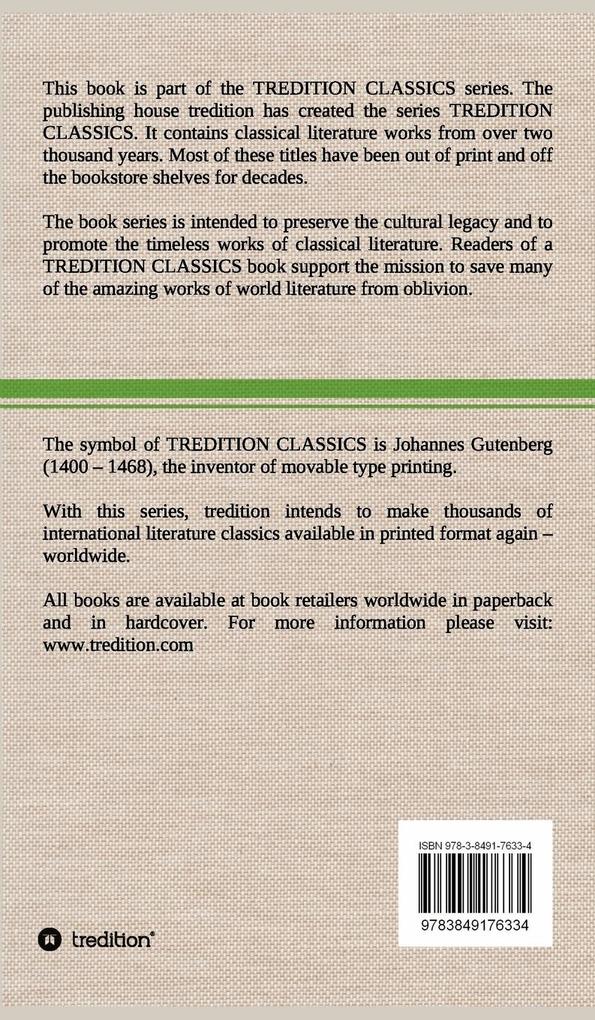 This book is part of the TREDITION CLASSICS series. The publishing house tredition has created the series TREDITION CLASSICS. It contains classical literature works from over two thousand years. Most of these titles have been out of print and off the bookstore shelves for decades.

The book series is intended to preserve the cultural legacy and to promote the timeless works of classical literature. Readers of a TREDITION CLASSICS book support the mission to save many of the amazing works of world literature from oblivion.

The symbol of TREDITION CLASSICS is Johannes Gutenberg (1400 – 1468), the inventor of movable type printing.

With this series, tredition intends to make thousands of international literature classics available in printed format again – worldwide.

All books are available at book retailers worldwide in paperback and in hardcover. For more information please visit: www.tredition.com

ISBN 978-3-8491-7633-4

9783849176334

tredition®